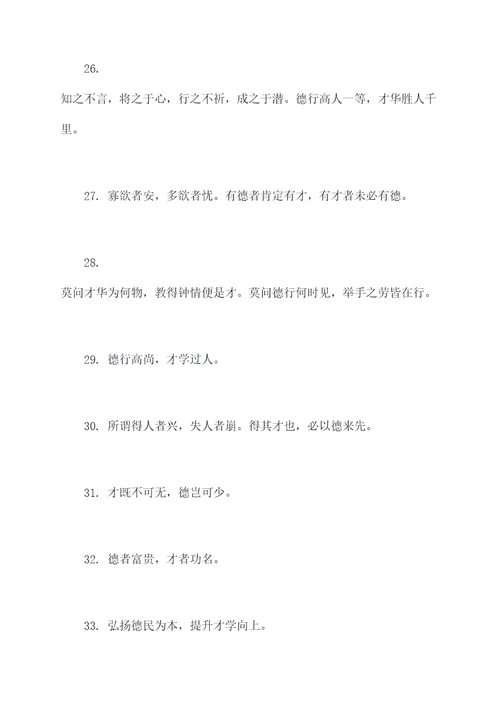 26.

知之不言，将之于心，行之不祈，成之于潜。德行高人一等，才华胜人千里。

27. 寡欲者安，多欲者忧。有德者肯定有才，有才者未必有德。

28.

莫问才华为何物，教得钟情便是才。莫问德行何时见，举手之劳皆在行。

29. 德行高尚，才学过人。

30. 所谓得人者兴，失人者崩。得其才也，必以德来先。

31. 才既不可无，德岂可少。

32. 德者富贵，才者功名。

33. 弘扬德民为本，提升才学向上。